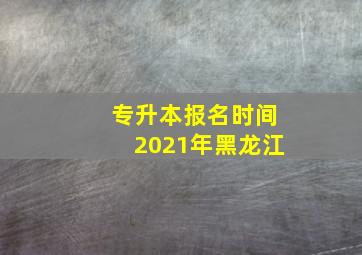 专升本报名时间
2021年黑龙江